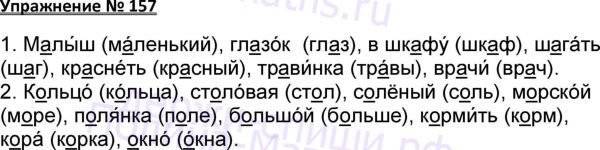 Упражнение № 157

1. Малы́ш (ма́ленький), глазо́к (глаз), в шкафу́ (шкаф), шага́ть (шаг), красне́ть (красный), трави́нка (тра́вы), врачи́ (врач).
2. Кольцо́ (ко́льца), столо́вая (стол), солёный (соль), морско́й (море), поля́нка (поле), большо́й (больше), корми́ть (корм), кора́ (корка), окно́ (о́кна).